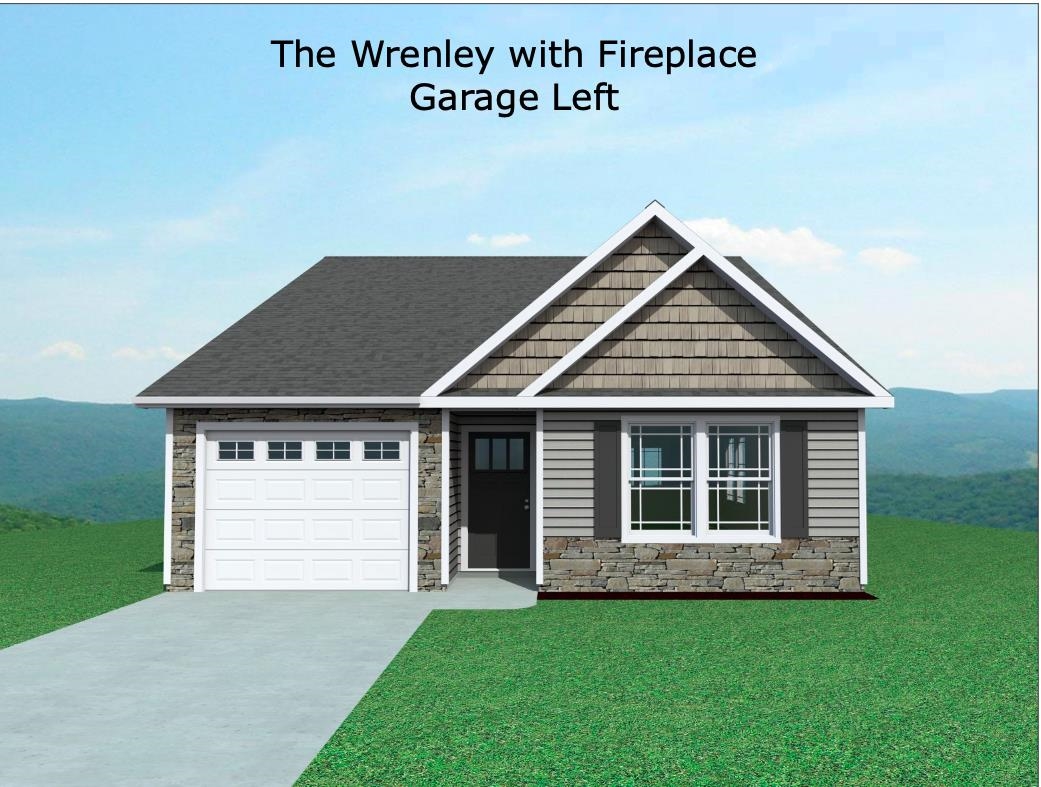 The Wrenley with Fireplace
Garage Left